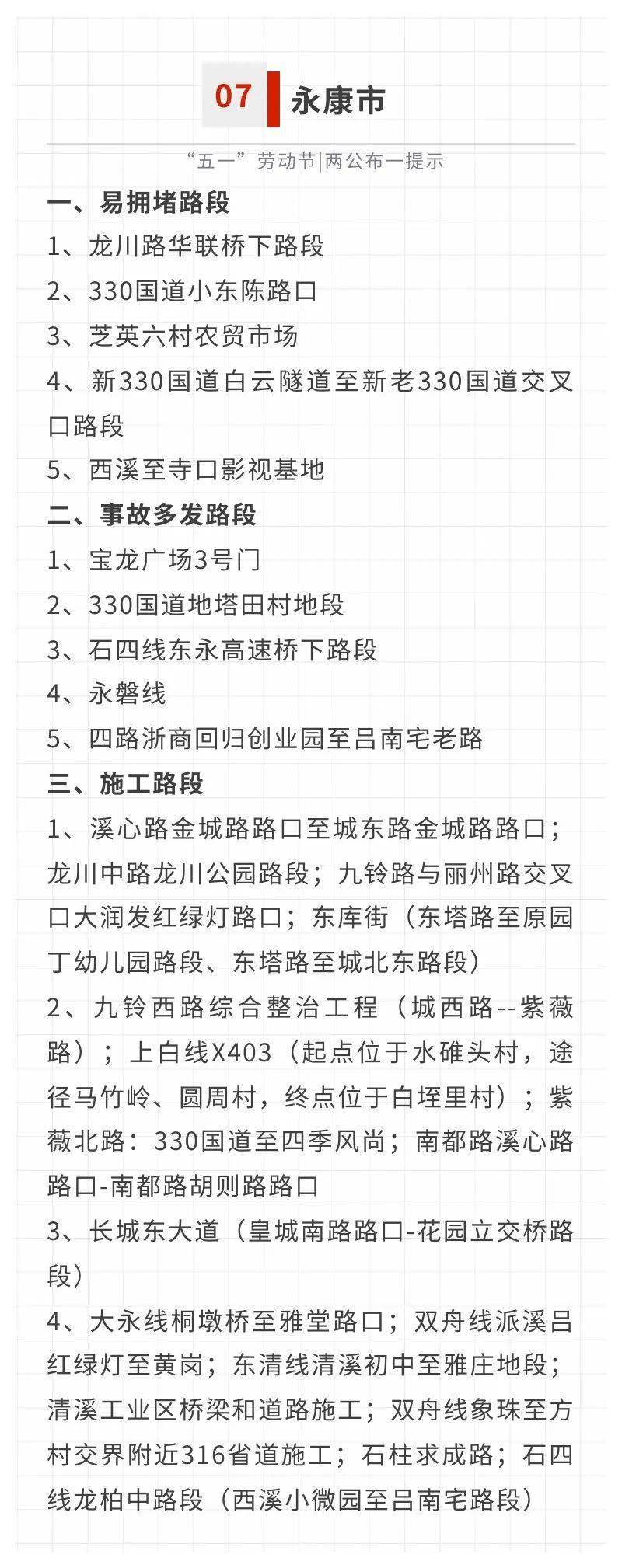 07 永康市

“五一”劳动节|两公布一提示

一、易拥堵路段

1、龙川路华联桥下路段

2、330国道小东陈路口

3、芝英六村农贸市场

4、新330国道白云隧道至新老330国道交叉口路段

5、西溪至寺口影视基地

二、事故多发路段

1、宝龙广场3号门

2、330国道地塔田村地段

3、石四线东永高速桥下路段

4、永磐线

5、四路浙商回归创业园至吕南宅老路

三、施工路段

1、溪心路金城路路口至城东路金城路路口；龙川中路龙川公园路段；九铃路与丽州路交叉口大润发红绿灯路口；东库街（东塔路至原园丁幼儿园路段、东塔路至城北东路段）

2、九铃西路综合整治工程（城西路--紫薇路）；上白线X403（起点位于水碓头村，途径马竹岭、圆周村，终点位于白垤里村）；紫薇北路：330国道至四季风尚；南都路溪心路路口-南都路胡则路路口

3、长城东大道（皇城南路路口-花园立交桥路段）

4、大永线桐墩桥至雅堂路口；双舟线派溪吕红绿灯至黄岗；东清线清溪初中至雅庄地段；清溪工业区桥梁和道路施工；双舟线象珠至方村交界附近316省道施工；石柱求成路；石四线龙柏中路段（西溪小微园至吕南宅路段）